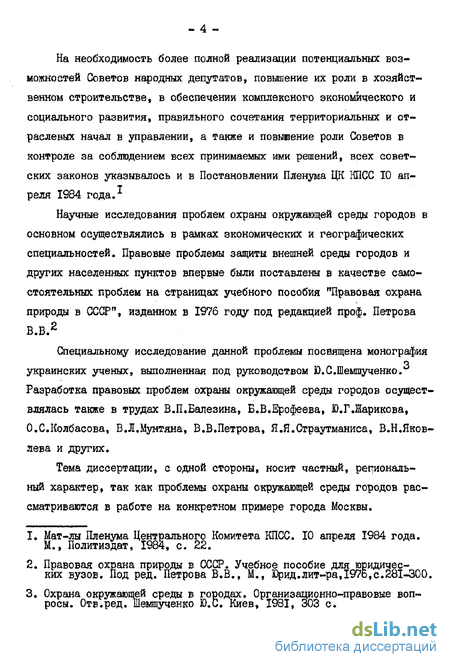 - 4 -

На необходимость более полной реализации потенциальных возможностей Советов народных депутатов, повышение их роли в хозяйственном строительстве, в обеспечении комплексного экономического и социального развития, правильного сочетания территориальных и отраслевых начал в управлении, а также и повышение роли Советов в контроле за соблюдением всех принимаемых ими решений, всех советских законов указывалось и в Постановлении Пленума ЦК КПСС 10 апреля 1984 года.$^1$

Научные исследования проблем охраны окружающей среды городов в основном осуществлялись в рамках экономических и географических специальностей. Правовые проблемы защиты внешней среды городов и других населенных пунктов впервые были поставлены в качестве самостоятельных проблем на страницах учебного пособия "Правовая охрана природы в СССР", изданном в 1976 году под редакцией проф. Петрова В.В.$^2$

Специальному исследование данной проблемы посвящена монография украинских ученых, выполненная под руководством Ю.С.Шемшученко.$^3$ Разработка правовых проблем охраны окружающей среды городов осуществлялась также в трудах В.П.Балезина, Б.В.Ерофеева, Ю.Г.Жарикова, О.С.Колбасова, В.Л.Мунтяна, В.В.Петрова, Я.Я.Страутманиса, В.Н.Яковлева и других.

Тема диссертации, с одной стороны, носит частный, региональный характер, так как проблемы охраны окружающей среды городов рассматриваются в работе на конкретном примере города Москвы.

1. Мат-лы Пленума Центрального Комитета КПСС. 10 апреля 1984 года. М., Политиздат, 1984, с. 22.

2. Правовая охрана природы в СССР. Учебное пособие для юридических вузов. Под ред. Петрова В.В., М., Юрид.лит-ра,1976,с.281-300.

3. Охрана окружающей среды в городах. Организационно-правовые вопросы. Отв.ред. Шемшученко Ю.С. Киев, 1981, 303 с.

dsLib.net
библиотека диссертаций